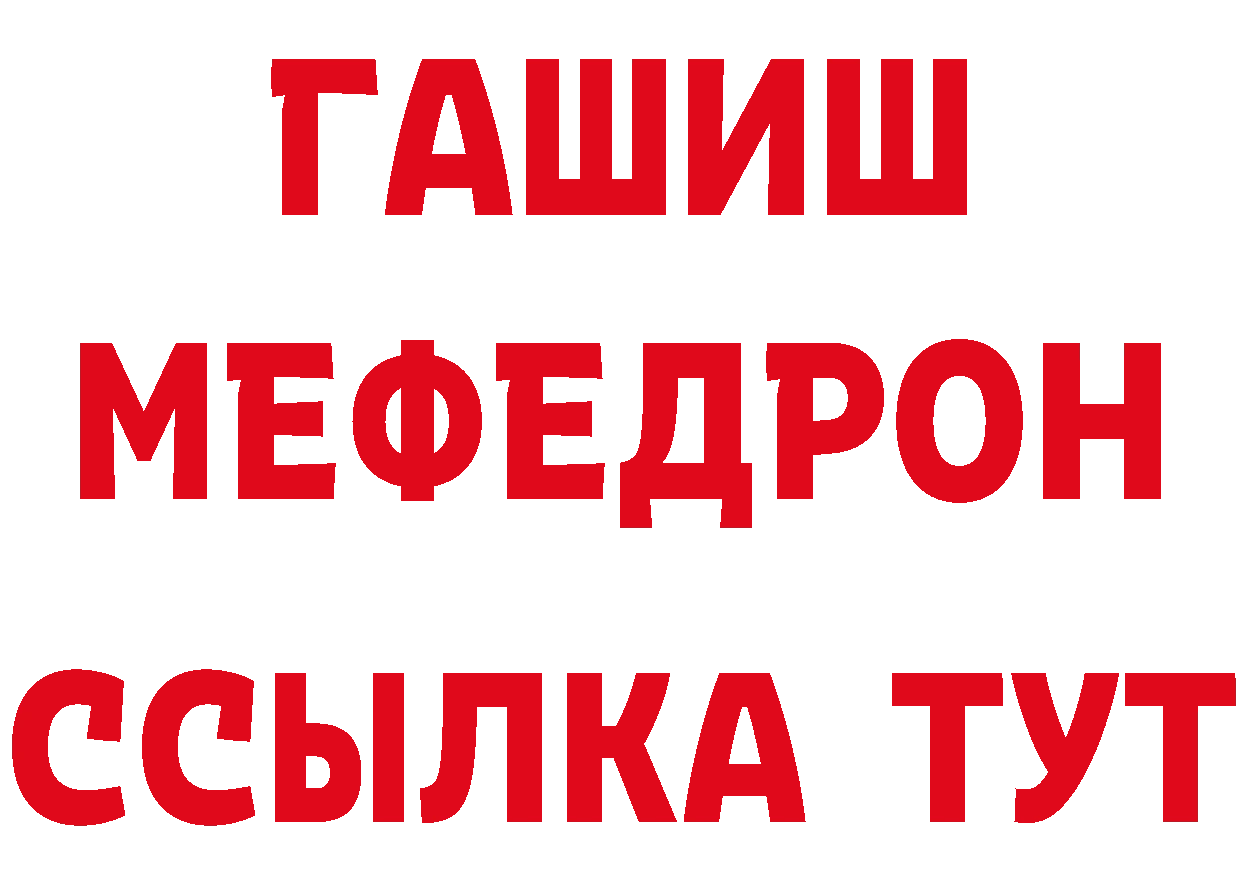 ГАШИШ
МЕФЕДРОН
ССЫЛКА ТУТ